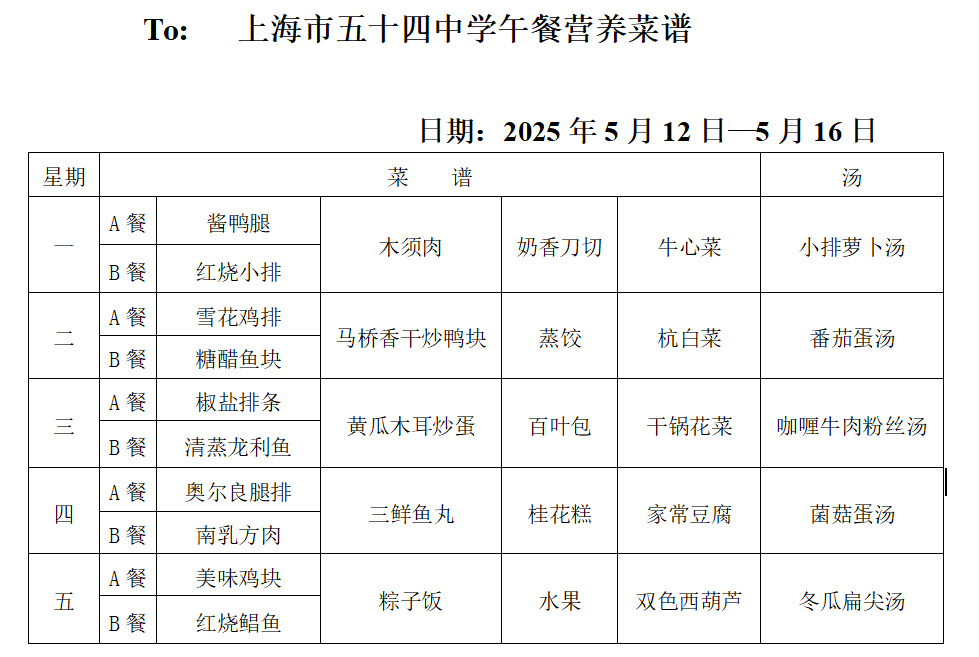 To: 上海市五十四中学午餐营养菜谱

日期：2025 年 5 月 12 日—5 月 16 日

| 星期 | 菜 谱 | | | | | 汤 |
|---|---|---|---|---|---|---|
| 一 | A 餐 | 酱鸭腿 | 木须肉 | 奶香刀切 | 牛心菜 | 小排萝卜汤 |
| | B 餐 | 红烧小排 | | | | |
| 二 | A 餐 | 雪花鸡排 | 马桥香干炒鸭块 | 蒸饺 | 杭白菜 | 番茄蛋汤 |
| | B 餐 | 糖醋鱼块 | | | | |
| 三 | A 餐 | 椒盐排条 | 黄瓜木耳炒蛋 | 百叶包 | 干锅花菜 | 咖喱牛肉粉丝汤 |
| | B 餐 | 清蒸龙利鱼 | | | | |
| 四 | A 餐 | 奥尔良腿排 | 三鲜鱼丸 | 桂花糕 | 家常豆腐 | 菌菇蛋汤 |
| | B 餐 | 南乳方肉 | | | | |
| 五 | A 餐 | 美味鸡块 | 粽子饭 | 水果 | 双色西葫芦 | 冬瓜扁尖汤 |
| | B 餐 | 红烧鲳鱼 | | | | |